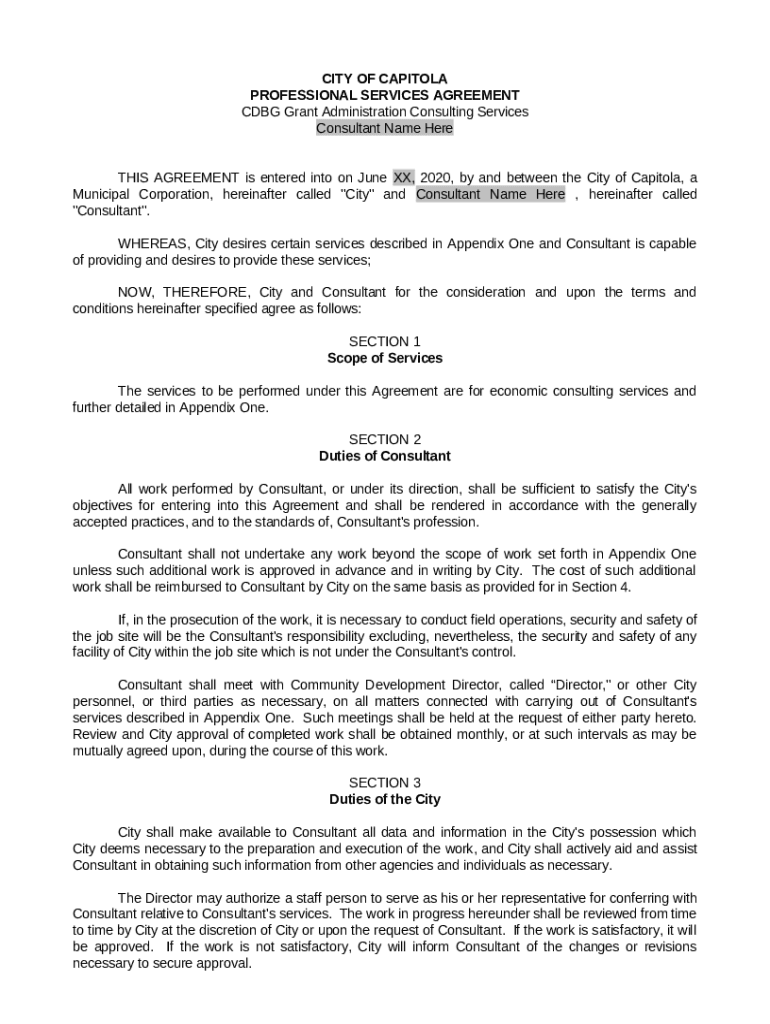 CITY OF CAPITOLA
PROFESSIONAL SERVICES AGREEMENT
CDBG Grant Administration Consulting Services
Consultant Name Here

THIS AGREEMENT is entered into on June XX, 2020, by and between the City of Capitola, a Municipal Corporation, hereinafter called "City" and Consultant Name Here , hereinafter called "Consultant".

WHEREAS, City desires certain services described in Appendix One and Consultant is capable of providing and desires to provide these services;

NOW, THEREFORE, City and Consultant for the consideration and upon the terms and conditions hereinafter specified agree as follows:

SECTION 1
Scope of Services

The services to be performed under this Agreement are for economic consulting services and further detailed in Appendix One.

SECTION 2
Duties of Consultant

All work performed by Consultant, or under its direction, shall be sufficient to satisfy the City's objectives for entering into this Agreement and shall be rendered in accordance with the generally accepted practices, and to the standards of, Consultant's profession.

Consultant shall not undertake any work beyond the scope of work set forth in Appendix One unless such additional work is approved in advance and in writing by City. The cost of such additional work shall be reimbursed to Consultant by City on the same basis as provided for in Section 4.

If, in the prosecution of the work, it is necessary to conduct field operations, security and safety of the job site will be the Consultant's responsibility excluding, nevertheless, the security and safety of any facility of City within the job site which is not under the Consultant's control.

Consultant shall meet with Community Development Director, called "Director," or other City personnel, or third parties as necessary, on all matters connected with carrying out of Consultant's services described in Appendix One. Such meetings shall be held at the request of either party hereto. Review and City approval of completed work shall be obtained monthly, or at such intervals as may be mutually agreed upon, during the course of this work.

SECTION 3
Duties of the City

City shall make available to Consultant all data and information in the City's possession which City deems necessary to the preparation and execution of the work, and City shall actively aid and assist Consultant in obtaining such information from other agencies and individuals as necessary.

The Director may authorize a staff person to serve as his or her representative for conferring with Consultant relative to Consultant's services. The work in progress hereunder shall be reviewed from time to time by City at the discretion of City or upon the request of Consultant. If the work is satisfactory, it will be approved. If the work is not satisfactory, City will inform Consultant of the changes or revisions necessary to secure approval.